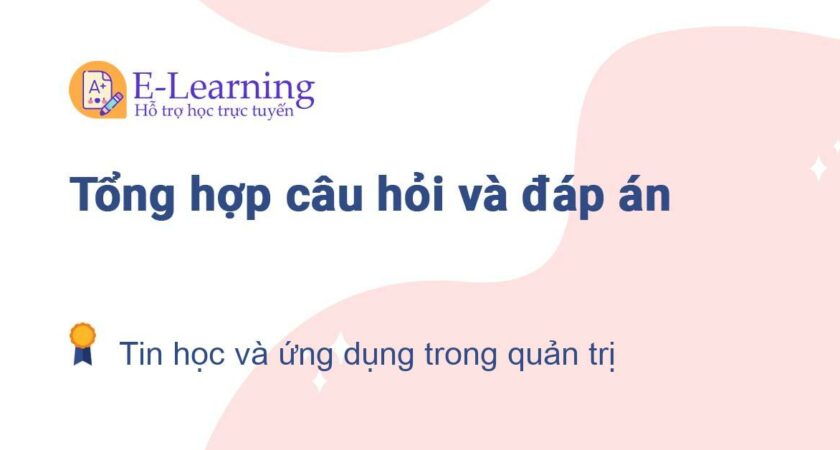 A+

E-Learning
Hỗ trợ học trực tuyến

Tổng hợp câu hỏi và đáp án

Tin học và ứng dụng trong quản trị